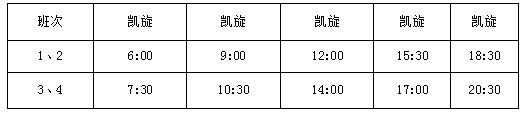 | 班次 | 凯旋 | 凯旋 | 凯旋 | 凯旋 | 凯旋 |
|---|---|---|---|---|---|
| 1、2 | 6:00 | 9:00 | 12:00 | 15:30 | 18:30 |
| 3、4 | 7:30 | 10:30 | 14:00 | 17:00 | 20:30 |